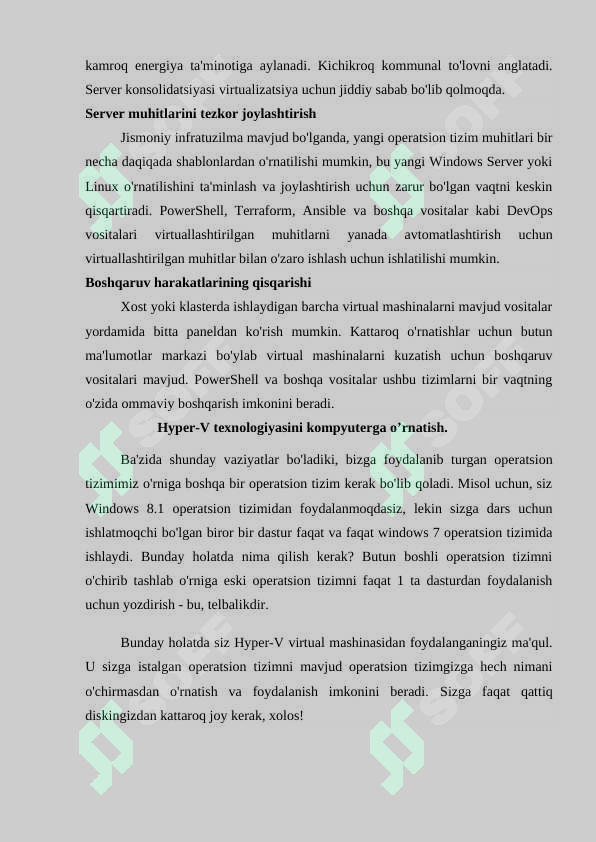 kamroq energiya ta'minotiga aylanadi. Kichikroq kommunal to'lovni anglatadi. Server konsolidatsiyasi virtualizatsiya uchun jiddiy sabab bo'lib qolmoqda.

Server muhitlarini tezkor joylashtirish

Jismoniy infratuzilma mavjud bo'lganda, yangi operatsion tizim muhitlari bir necha daqiqada shablonlardan o'rnatilishi mumkin, bu yangi Windows Server yoki Linux o'rnatilishini ta'minlash va joylashtirish uchun zarur bo'lgan vaqtni keskin qisqartiradi. PowerShell, Terraform, Ansible va boshqa vositalar kabi DevOps vositalari virtuallashtirilgan muhitlarni yanada avtomatlashtirish uchun virtuallashtirilgan muhitlar bilan o'zaro ishlash uchun ishlatilishi mumkin.

Boshqaruv harakatlarining qisqarishi

Xost yoki klasterda ishlaydigan barcha virtual mashinalarni mavjud vositalar yordamida bitta paneldan ko'rish mumkin. Kattaroq o'rnatishlar uchun butun ma'lumotlar markazi bo'ylab virtual mashinalarni kuzatish uchun boshqaruv vositalari mavjud. PowerShell va boshqa vositalar ushbu tizimlarni bir vaqtning o'zida ommaviy boshqarish imkonini beradi.

Hyper-V texnologiyasini kompyuterga o’rnatish.

Ba'zida shunday vaziyatlar bo'ladiki, bizga foydalanib turgan operatsion tizimimiz o'rniga boshqa bir operatsion tizim kerak bo'lib qoladi. Misol uchun, siz Windows 8.1 operatsion tizimidan foydalanmoqdasiz, lekin sizga dars uchun ishlatmoqchi bo'lgan biror bir dastur faqat va faqat windows 7 operatsion tizimida ishlaydi. Bunday holatda nima qilish kerak? Butun boshli operatsion tizimni o'chirib tashlab o'rniga eski operatsion tizimni faqat 1 ta dasturdan foydalanish uchun yozdirish - bu, telbalikdir.

Bunday holatda siz Hyper-V virtual mashinasidan foydalanganingiz ma'qul. U sizga istalgan operatsion tizimni mavjud operatsion tizimgizga hech nimani o'chirmasdan o'rnatish va foydalanish imkonini beradi. Sizga faqat qattiq diskingizdan kattaroq joy kerak, xolos!